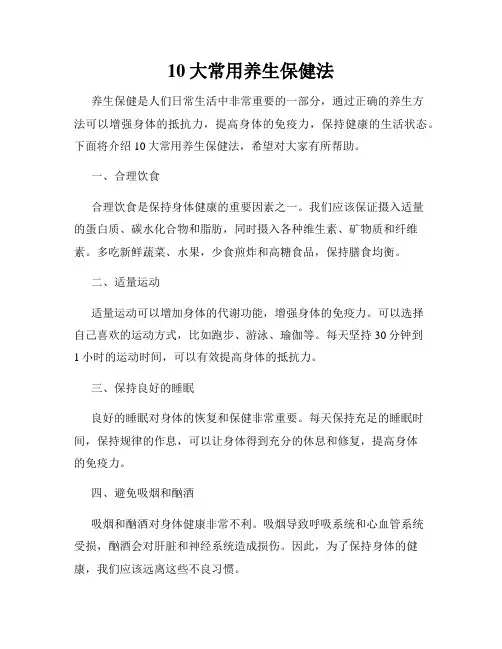 10 大常用养生保健法

养生保健是人们日常生活中非常重要的一部分，通过正确的养生方法可以增强身体的抵抗力，提高身体的免疫力，保持健康的生活状态。下面将介绍 10 大常用养生保健法，希望对大家有所帮助。

一、合理饮食

合理饮食是保持身体健康的重要因素之一。我们应该保证摄入适量的蛋白质、碳水化合物和脂肪，同时摄入各种维生素、矿物质和纤维素。多吃新鲜蔬菜、水果，少食煎炸和高糖食品，保持膳食均衡。

二、适量运动

适量运动可以增加身体的代谢功能，增强身体的免疫力。可以选择自己喜欢的运动方式，比如跑步、游泳、瑜伽等。每天坚持 30 分钟到 1 小时的运动时间，可以有效提高身体的抵抗力。

三、保持良好的睡眠

良好的睡眠对身体的恢复和保健非常重要。每天保持充足的睡眠时间，保持规律的作息，可以让身体得到充分的休息和修复，提高身体的免疫力。

四、避免吸烟和酗酒

吸烟和酗酒对身体健康非常不利。吸烟导致呼吸系统和心血管系统受损，酗酒会对肝脏和神经系统造成损伤。因此，为了保持身体的健康，我们应该远离这些不良习惯。